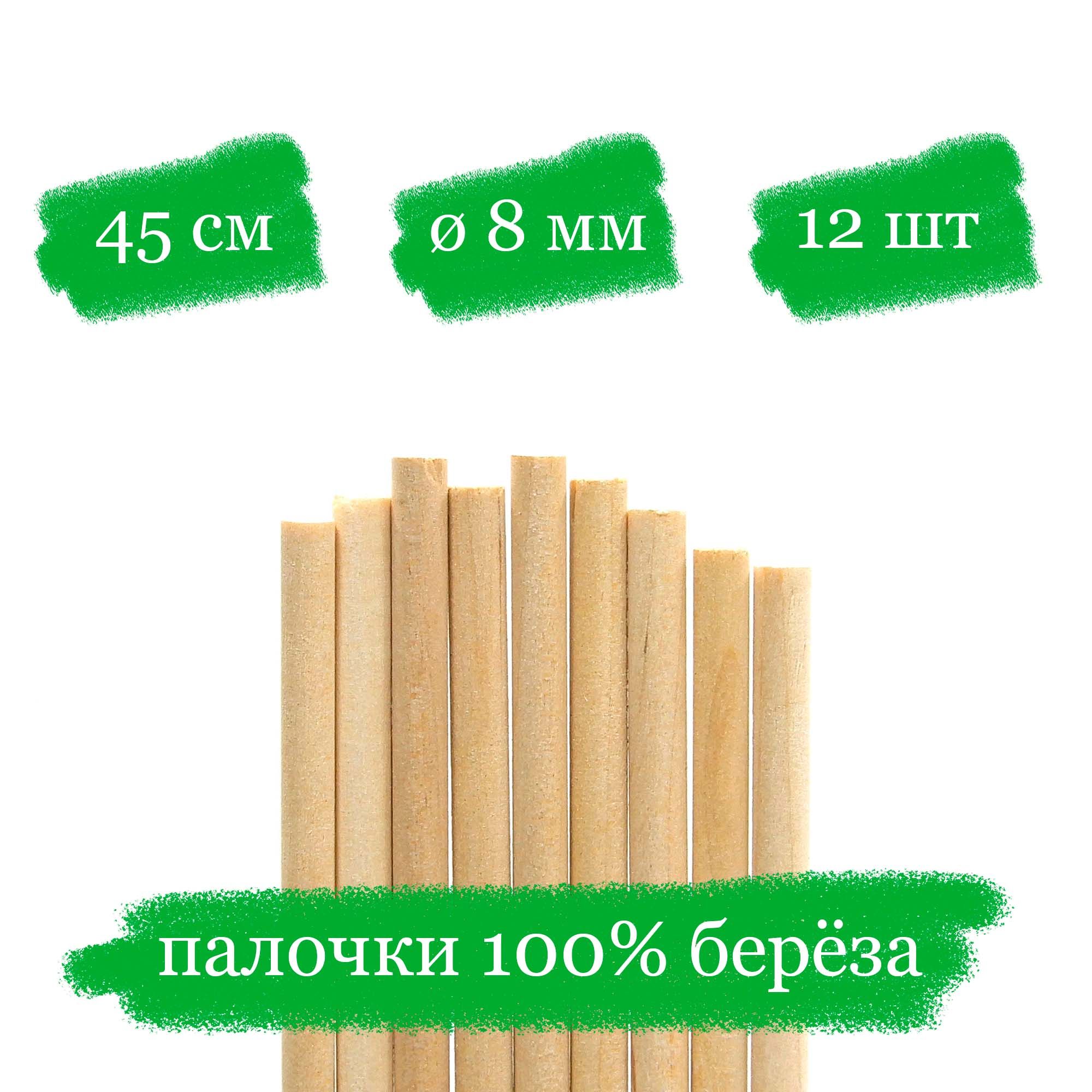 45 см

ø 8 мм

12 шт

палочки 100% берёза